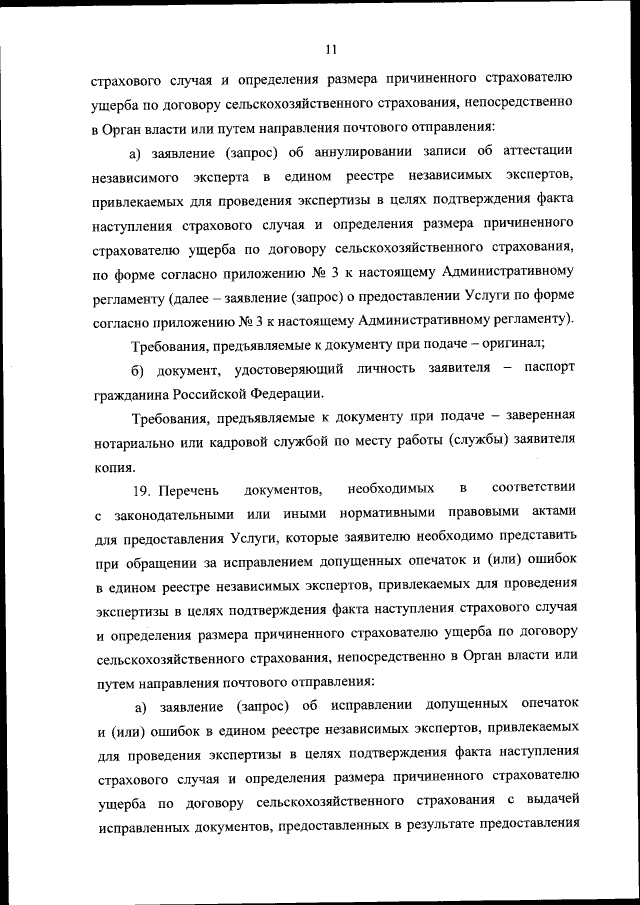 11

страхового случая и определения размера причиненного страхователю ущерба по договору сельскохозяйственного страхования, непосредственно в Орган власти или путем направления почтового отправления:

а) заявление (запрос) об аннулировании записи об аттестации независимого эксперта в едином реестре независимых экспертов, привлекаемых для проведения экспертизы в целях подтверждения факта наступления страхового случая и определения размера причиненного страхователю ущерба по договору сельскохозяйственного страхования, по форме согласно приложению № 3 к настоящему Административному регламенту (далее – заявление (запрос) о предоставлении Услуги по форме согласно приложению № 3 к настоящему Административному регламенту).

Требования, предъявляемые к документу при подаче – оригинал;

б) документ, удостоверяющий личность заявителя – паспорт гражданина Российской Федерации.

Требования, предъявляемые к документу при подаче – заверенная нотариально или кадровой службой по месту работы (службы) заявителя копия.

19. Перечень документов, необходимых в соответствии с законодательными или иными нормативными правовыми актами для предоставления Услуги, которые заявителю необходимо представить при обращении за исправлением допущенных опечаток и (или) ошибок в едином реестре независимых экспертов, привлекаемых для проведения экспертизы в целях подтверждения факта наступления страхового случая и определения размера причиненного страхователю ущерба по договору сельскохозяйственного страхования, непосредственно в Орган власти или путем направления почтового отправления:

а) заявление (запрос) об исправлении допущенных опечаток и (или) ошибок в едином реестре независимых экспертов, привлекаемых для проведения экспертизы в целях подтверждения факта наступления страхового случая и определения размера причиненного страхователю ущерба по договору сельскохозяйственного страхования с выдачей исправленных документов, предоставленных в результате предоставления